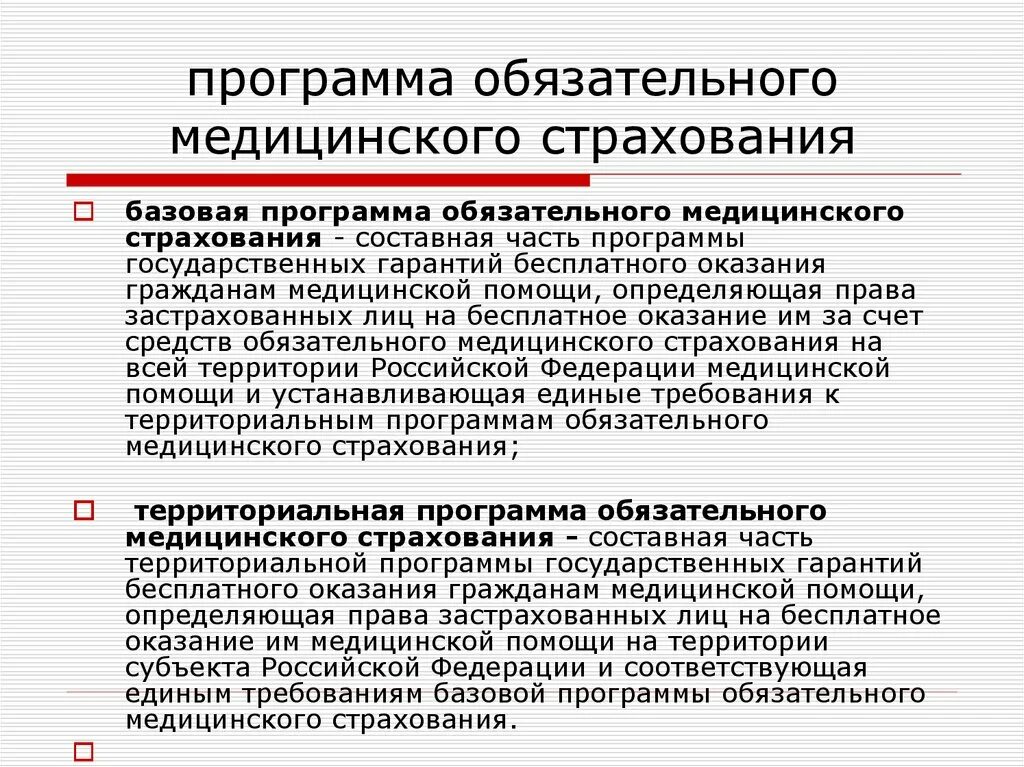 программа обязательного медицинского страхования

базовая программа обязательного медицинского страхования - составная часть программы государственных гарантий бесплатного оказания гражданам медицинской помощи, определяющая права застрахованных лиц на бесплатное оказание им за счет средств обязательного медицинского страхования на всей территории Российской Федерации медицинской помощи и устанавливающая единые требования к территориальным программам обязательного медицинского страхования;

территориальная программа обязательного медицинского страхования - составная часть территориальной программы государственных гарантий бесплатного оказания гражданам медицинской помощи, определяющая права застрахованных лиц на бесплатное оказание им медицинской помощи на территории субъекта Российской Федерации и соответствующая единым требованиям базовой программы обязательного медицинского страхования.